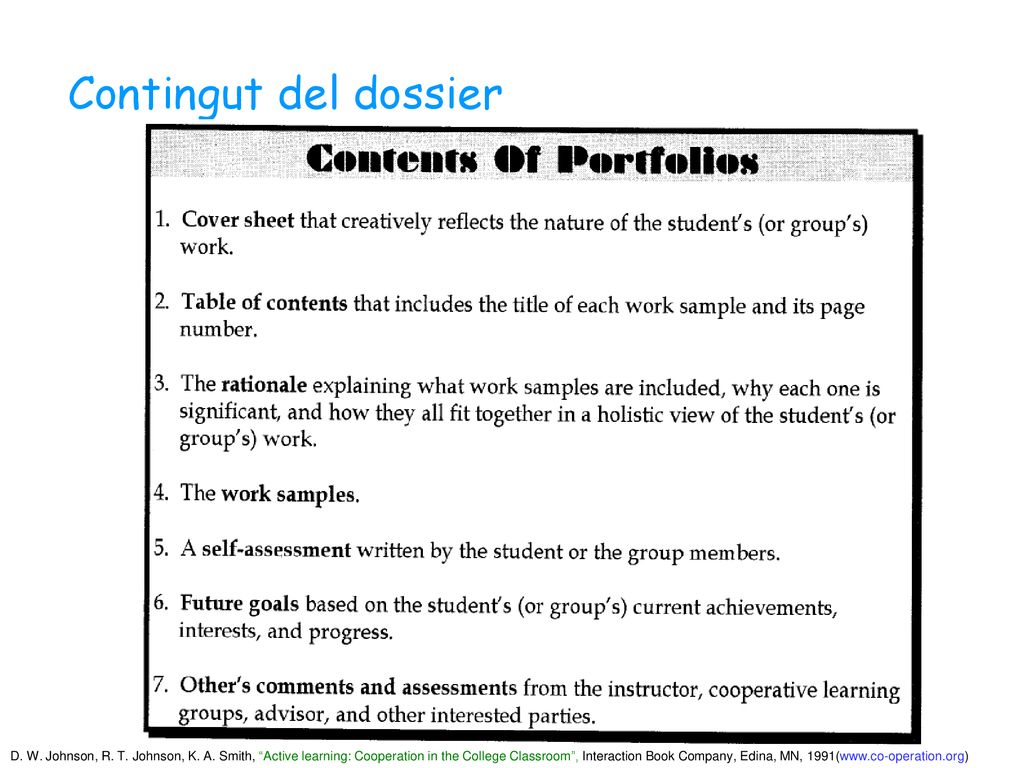 Contingut del dossier

Contents Of Portfolios

1. Cover sheet that creatively reflects the nature of the student's (or group's) work.

2. Table of contents that includes the title of each work sample and its page number.

3. The rationale explaining what work samples are included, why each one is significant, and how they all fit together in a holistic view of the student's (or group's) work.

4. The work samples.

5. A self-assessment written by the student or the group members.

6. Future goals based on the student's (or group's) current achievements, interests, and progress.

7. Other's comments and assessments from the instructor, cooperative learning groups, advisor, and other interested parties.

D. W. Johnson, R. T. Johnson, K. A. Smith, "Active learning: Cooperation in the College Classroom", Interaction Book Company, Edina, MN, 1991(www.co-operation.org)